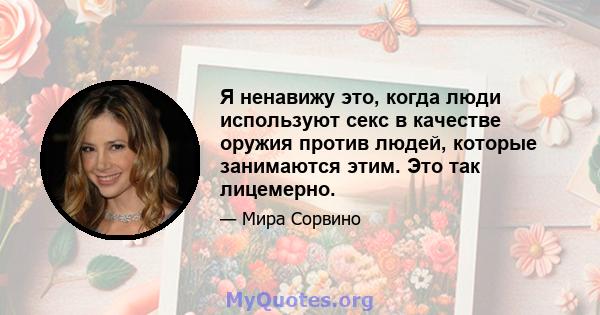 Я ненавижу это, когда люди используют секс в качестве оружия против людей, которые занимаются этим. Это так лицемерно.

— Мира Сорвино

MyQuotes.org